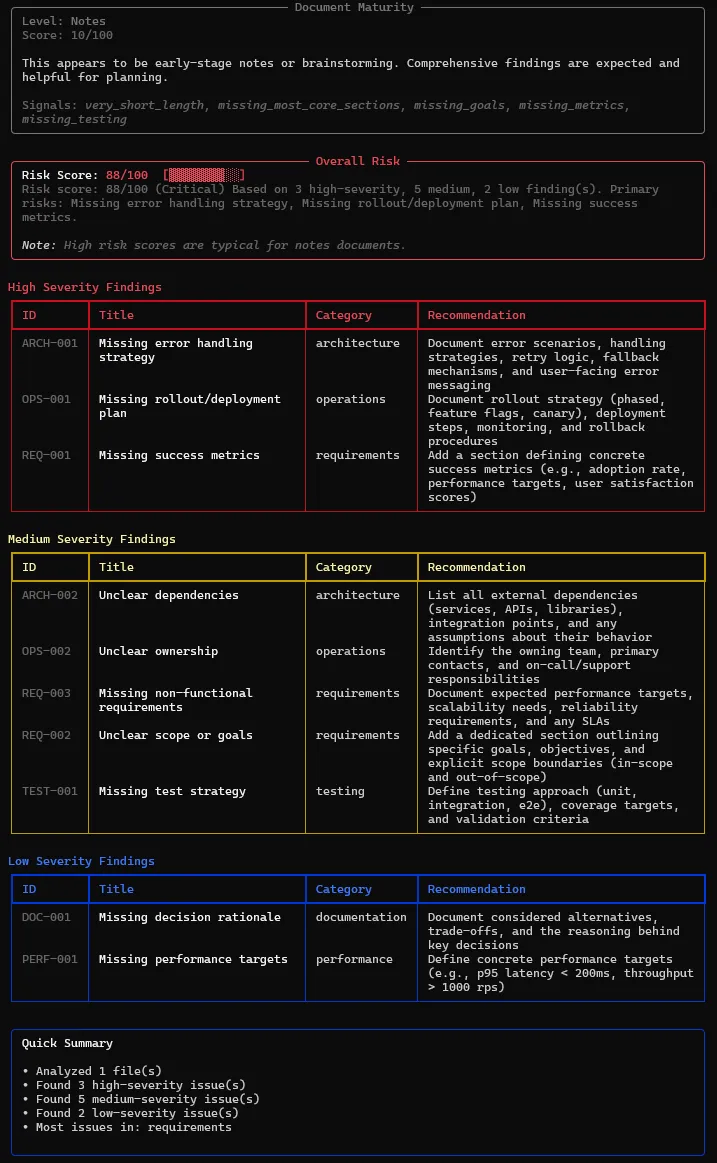 Document Maturity

Level: Notes
Score: 10/100

This appears to be early-stage notes or brainstorming. Comprehensive findings are expected and helpful for planning.

Signals: very_short_length, missing_most_core_sections, missing_goals, missing_metrics, missing_testing

Overall Risk

Risk Score: 88/100 [████████░░]
Risk score: 88/100 (Critical) Based on 3 high-severity, 5 medium, 2 low finding(s). Primary risks: Missing error handling strategy, Missing rollout/deployment plan, Missing success metrics.

Note: High risk scores are typical for notes documents.

High Severity Findings

| ID | Title | Category | Recommendation |
|---|---|---|---|
| ARCH-001 | Missing error handling strategy | architecture | Document error scenarios, handling strategies, retry logic, fallback mechanisms, and user-facing error messaging |
| OPS-001 | Missing rollout/deployment plan | operations | Document rollout strategy (phased, feature flags, canary), deployment steps, monitoring, and rollback procedures |
| REQ-001 | Missing success metrics | requirements | Add a section defining concrete success metrics (e.g., adoption rate, performance targets, user satisfaction scores) |

Medium Severity Findings

| ID | Title | Category | Recommendation |
|---|---|---|---|
| ARCH-002 | Unclear dependencies | architecture | List all external dependencies (services, APIs, libraries), integration points, and any assumptions about their behavior |
| OPS-002 | Unclear ownership | operations | Identify the owning team, primary contacts, and on-call/support responsibilities |
| REQ-003 | Missing non-functional requirements | requirements | Document expected performance targets, scalability needs, reliability requirements, and any SLAs |
| REQ-002 | Unclear scope or goals | requirements | Add a dedicated section outlining specific goals, objectives, and explicit scope boundaries (in-scope and out-of-scope) |
| TEST-001 | Missing test strategy | testing | Define testing approach (unit, integration, e2e), coverage targets, and validation criteria |

Low Severity Findings

| ID | Title | Category | Recommendation |
|---|---|---|---|
| DOC-001 | Missing decision rationale | documentation | Document considered alternatives, trade-offs, and the reasoning behind key decisions |
| PERF-001 | Missing performance targets | performance | Define concrete performance targets (e.g., p95 latency < 200ms, throughput > 1000 rps) |

Quick Summary

• Analyzed 1 file(s)
• Found 3 high-severity issue(s)
• Found 5 medium-severity issue(s)
• Found 2 low-severity issue(s)
• Most issues in: requirements